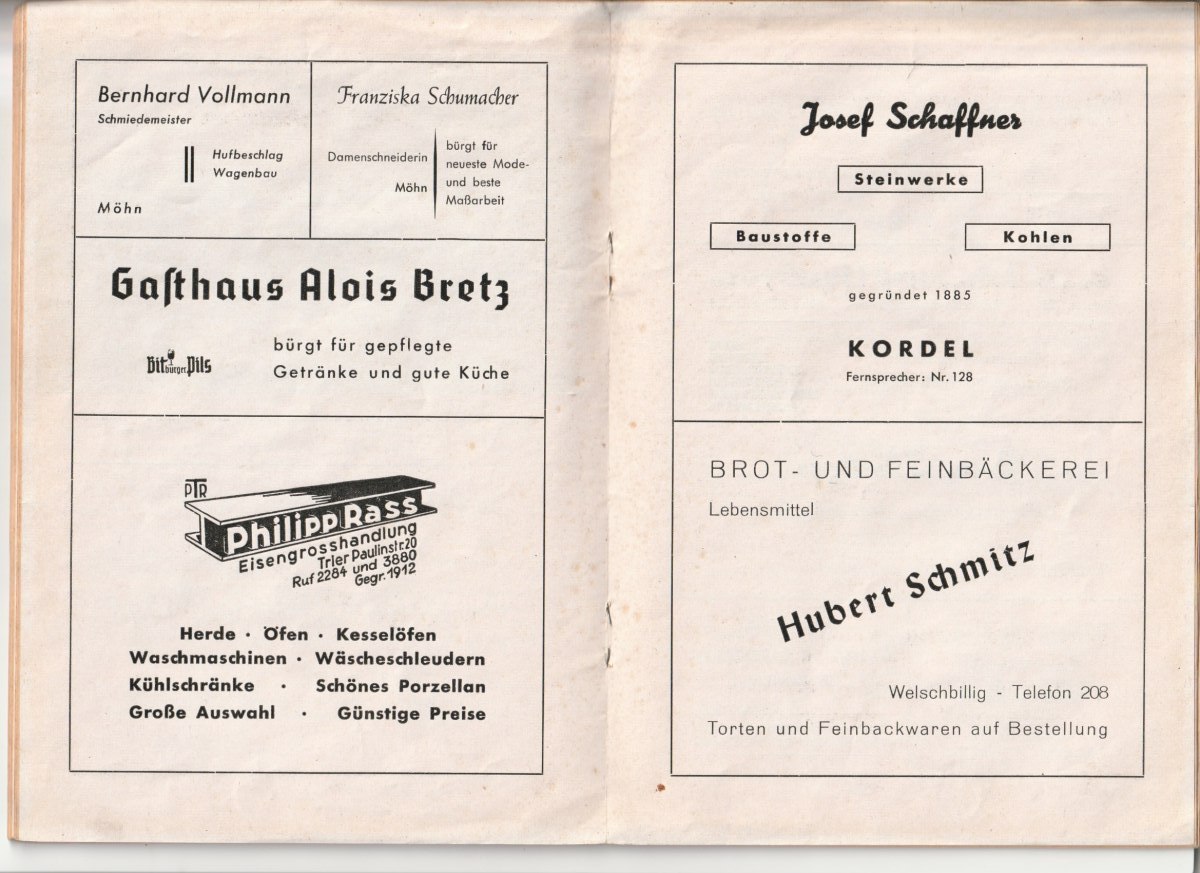 Bernhard Vollmann
Schmiedemeister

Hufbeschlag
Wagenbau

Möhn

Franziska Schumacher

Damenschneiderin

Möhn

bürgt für
neueste Mode-
und beste
Maßarbeit

Gasthaus Alois Bretz

Bitburger Pils

bürgt für gepflegte
Getränke und gute Küche

PTR
Philipp Rass
Eisengrosshandlung
Trier Paulinstr. 20
Ruf 2284 und 3880
Gegr. 1912

Herde · Öfen · Kesselöfen
Waschmaschinen · Wäscheschleudern
Kühlschränke · Schönes Porzellan
Große Auswahl · Günstige Preise

Josef Schaffner

Steinwerke

Baustoffe

Kohlen

gegründet 1885

KORDEL
Fernsprecher: Nr. 128

BROT- UND FEINBÄCKEREI
Lebensmittel

Hubert Schmitz

Welschbillig - Telefon 208
Torten und Feinbackwaren auf Bestellung